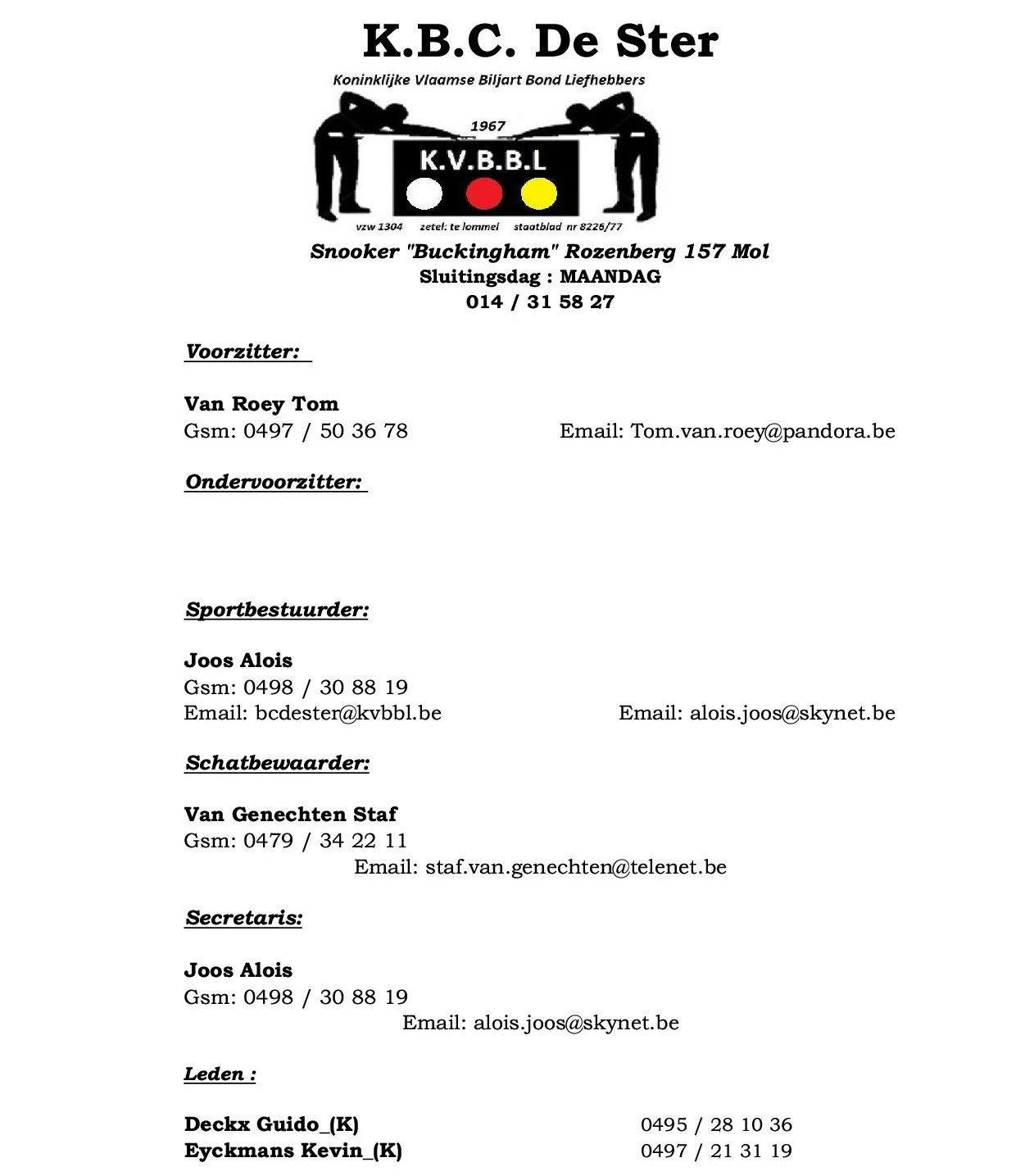 K.B.C. De Ster

Koninklijke Vlaamse Biljart Bond Liefhebbers

1967

K.V.B.B.L

vzw 1304 zetel: te lommel staatblad nr 8226/77

Snooker "Buckingham" Rozenberg 157 Mol
Sluitingsdag : MAANDAG
014 / 31 58 27

Voorzitter:

Van Roey Tom
Gsm: 0497 / 50 36 78 Email: Tom.van.roey@pandora.be

Ondervoorzitter:

Sportbestuurder:

Joos Alois
Gsm: 0498 / 30 88 19
Email: bcdester@kvbbl.be Email: alois.joos@skynet.be

Schatbewaarder:

Van Genechten Staf
Gsm: 0479 / 34 22 11
Email: staf.van.genechten@telenet.be

Secretaris:

Joos Alois
Gsm: 0498 / 30 88 19
Email: alois.joos@skynet.be

Leden :

Deckx Guido_(K) 0495 / 28 10 36
Eyckmans Kevin_(K) 0497 / 21 31 19